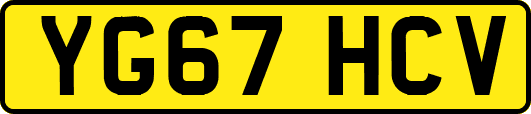 YG67 HCV